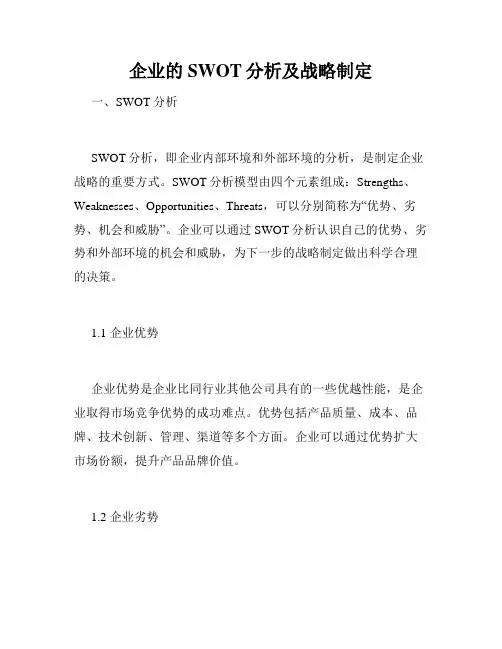 企业的 SWOT 分析及战略制定

一、SWOT 分析

SWOT 分析，即企业内部环境和外部环境的分析，是制定企业战略的重要方式。SWOT 分析模型由四个元素组成：Strengths、Weaknesses、Opportunities、Threats，可以分别简称为“优势、劣势、机会和威胁”。企业可以通过 SWOT 分析认识自己的优势、劣势和外部环境的机会和威胁，为下一步的战略制定做出科学合理的决策。

1.1 企业优势

企业优势是企业比同行业其他公司具有的一些优越性能，是企业取得市场竞争优势的成功难点。优势包括产品质量、成本、品牌、技术创新、管理、渠道等多个方面。企业可以通过优势扩大市场份额，提升产品品牌价值。

1.2 企业劣势